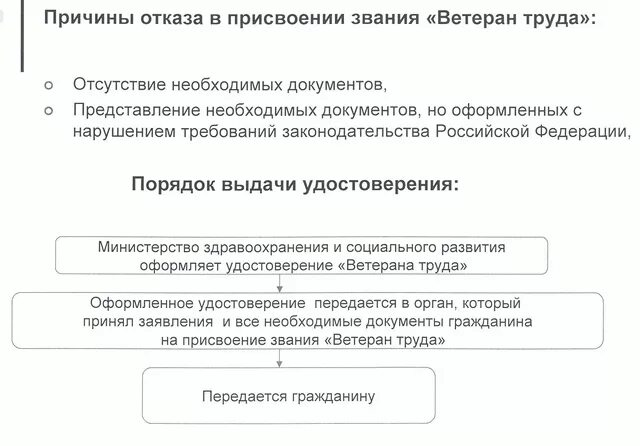 Причины отказа в присвоении звания «Ветеран труда»:

Отсутствие необходимых документов,

Представление необходимых документов, но оформленных с нарушением требований законодательства Российской Федерации,

Порядок выдачи удостоверения:

Министерство здравоохранения и социального развития оформляет удостоверение «Ветерана труда»

Оформленное удостоверение передается в орган, который принял заявления и все необходимые документы гражданина на присвоение звания «Ветеран труда»

Передается гражданину